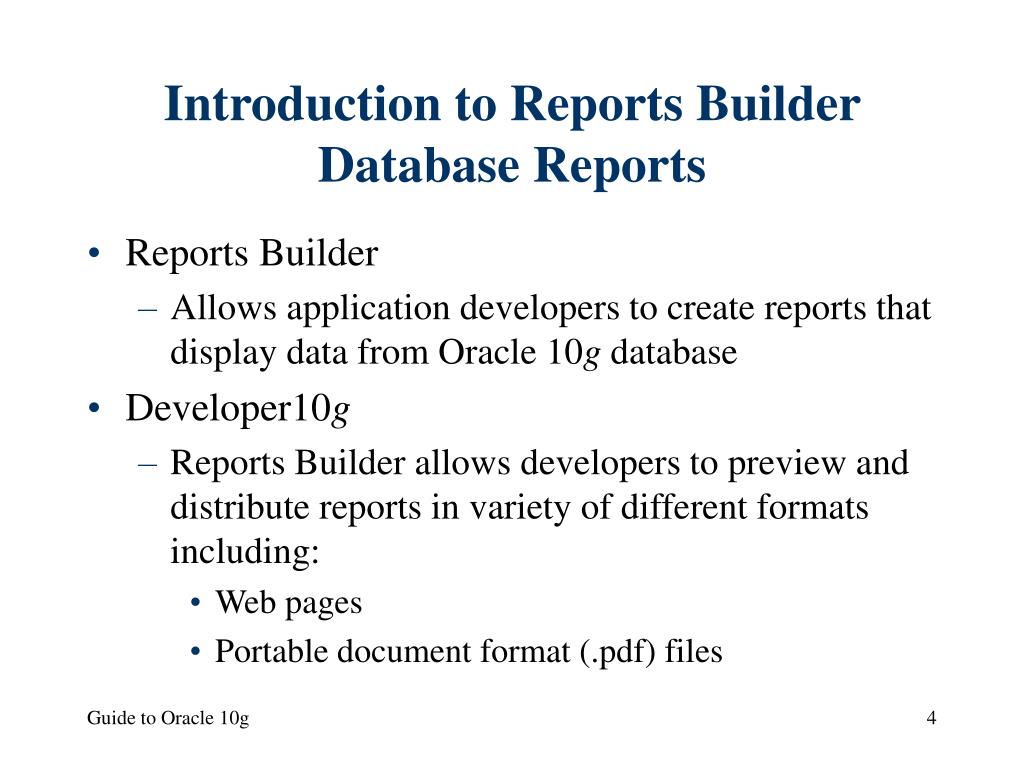 Introduction to Reports Builder Database Reports

• Reports Builder
– Allows application developers to create reports that display data from Oracle 10g database
• Developer10g
– Reports Builder allows developers to preview and distribute reports in variety of different formats including:
• Web pages
• Portable document format (.pdf) files

Guide to Oracle 10g

4